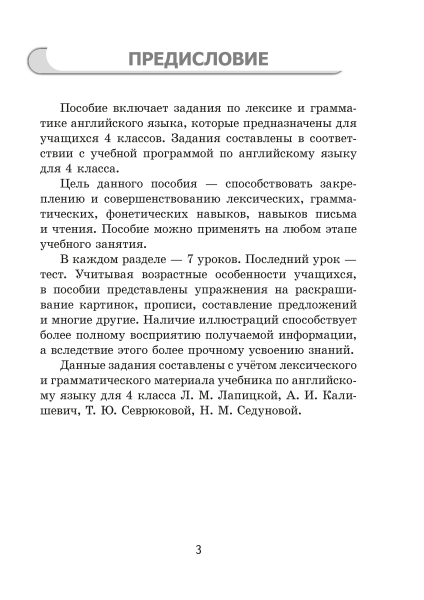 ПРЕДИСЛОВИЕ

Пособие включает задания по лексике и грамматике английского языка, которые предназначены для учащихся 4 классов. Задания составлены в соответствии с учебной программой по английскому языку для 4 класса.

Цель данного пособия — способствовать закреплению и совершенствованию лексических, грамматических, фонетических навыков, навыков письма и чтения. Пособие можно применять на любом этапе учебного занятия.

В каждом разделе — 7 уроков. Последний урок — тест. Учитывая возрастные особенности учащихся, в пособии представлены упражнения на раскрашивание картинок, прописи, составление предложений и многие другие. Наличие иллюстраций способствует более полному восприятию получаемой информации, а вследствие этого более прочному усвоению знаний.

Данные задания составлены с учётом лексического и грамматического материала учебника по английскому языку для 4 класса Л. М. Лапицкой, А. И. Калишевич, Т. Ю. Севрюковой, Н. М. Седуновой.

3